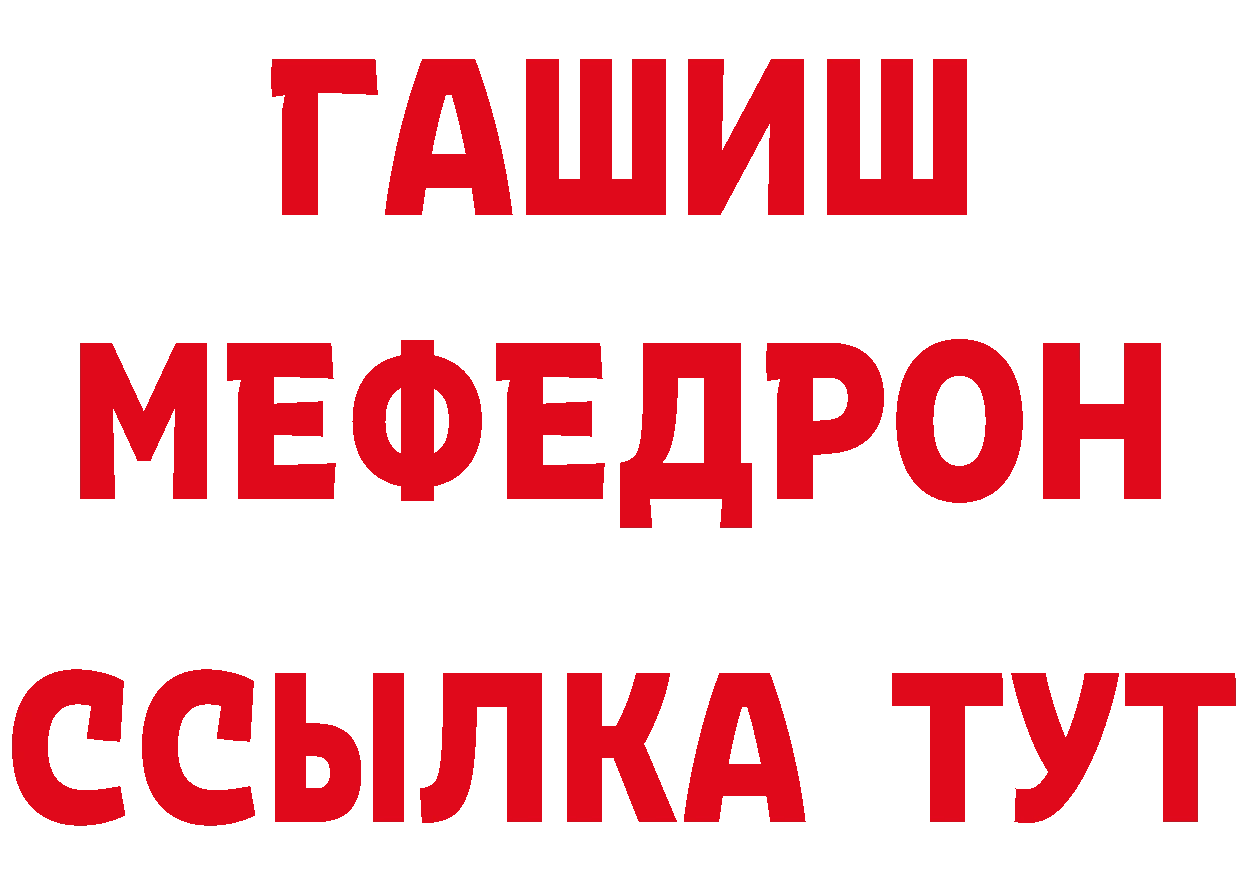 ГАШИШ
МЕФЕДРОН
ССЫЛКА ТУТ